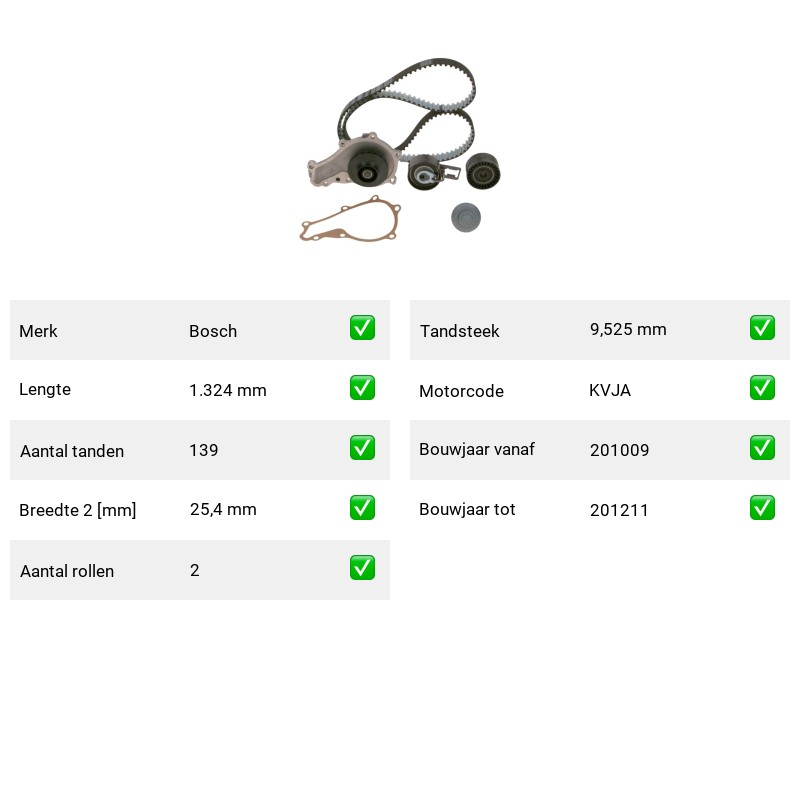 | Merk | Bosch | ✅ |
|---|---|---|
| Lengte | 1.324 mm | ✅ |
| Aantal tanden | 139 | ✅ |
| Breedte 2 [mm] | 25,4 mm | ✅ |
| Aantal rollen | 2 | ✅ |

| Tandsteek | 9,525 mm | ✅ |
|---|---|---|
| Motorcode | KVJA | ✅ |
| Bouwjaar vanaf | 201009 | ✅ |
| Bouwjaar tot | 201211 | ✅ |